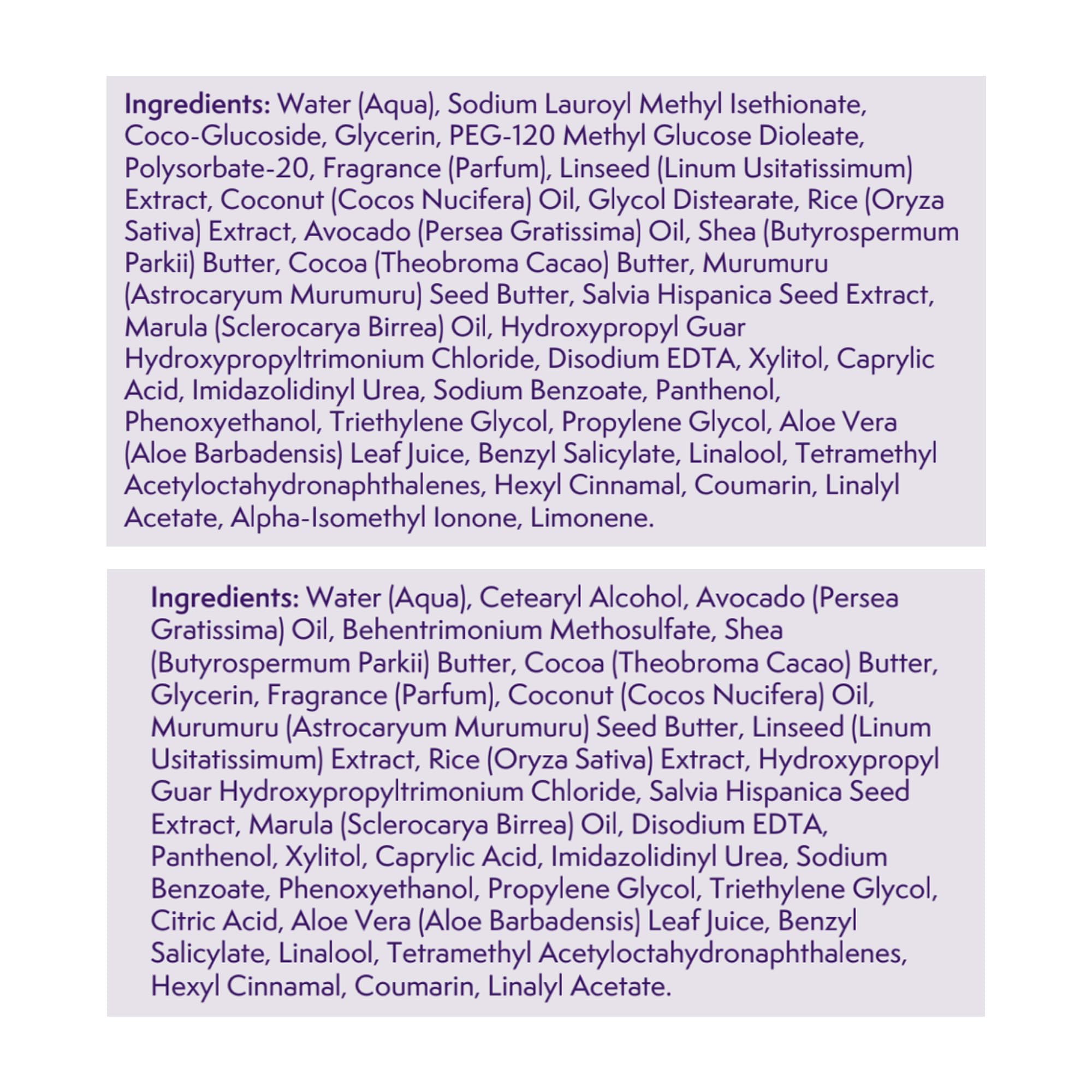 Ingredients: Water (Aqua), Sodium Lauroyl Methyl Isethionate, Coco-Glucoside, Glycerin, PEG-120 Methyl Glucose Dioleate, Polysorbate-20, Fragrance (Parfum), Linseed (Linum Usitatissimum) Extract, Coconut (Cocos Nucifera) Oil, Glycol Distearate, Rice (Oryza Sativa) Extract, Avocado (Persea Gratissima) Oil, Shea (Butyrospermum Parkii) Butter, Cocoa (Theobroma Cacao) Butter, Murumuru (Astrocaryum Murumuru) Seed Butter, Salvia Hispanica Seed Extract, Marula (Sclerocarya Birrea) Oil, Hydroxypropyl Guar Hydroxypropyltrimonium Chloride, Disodium EDTA, Xylitol, Caprylic Acid, Imidazolidinyl Urea, Sodium Benzoate, Panthenol, Phenoxyethanol, Triethylene Glycol, Propylene Glycol, Aloe Vera (Aloe Barbadensis) Leaf Juice, Benzyl Salicylate, Linalool, Tetramethyl Acetyloctahydronaphthalenes, Hexyl Cinnamal, Coumarin, Linalyl Acetate, Alpha-Isomethyl Ionone, Limonene.

Ingredients: Water (Aqua), Cetearyl Alcohol, Avocado (Persea Gratissima) Oil, Behentrimonium Methosulfate, Shea (Butyrospermum Parkii) Butter, Cocoa (Theobroma Cacao) Butter, Glycerin, Fragrance (Parfum), Coconut (Cocos Nucifera) Oil, Murumuru (Astrocaryum Murumuru) Seed Butter, Linseed (Linum Usitatissimum) Extract, Rice (Oryza Sativa) Extract, Hydroxypropyl Guar Hydroxypropyltrimonium Chloride, Salvia Hispanica Seed Extract, Marula (Sclerocarya Birrea) Oil, Disodium EDTA, Panthenol, Xylitol, Caprylic Acid, Imidazolidinyl Urea, Sodium Benzoate, Phenoxyethanol, Propylene Glycol, Triethylene Glycol, Citric Acid, Aloe Vera (Aloe Barbadensis) Leaf Juice, Benzyl Salicylate, Linalool, Tetramethyl Acetyloctahydronaphthalenes, Hexyl Cinnamal, Coumarin, Linalyl Acetate.